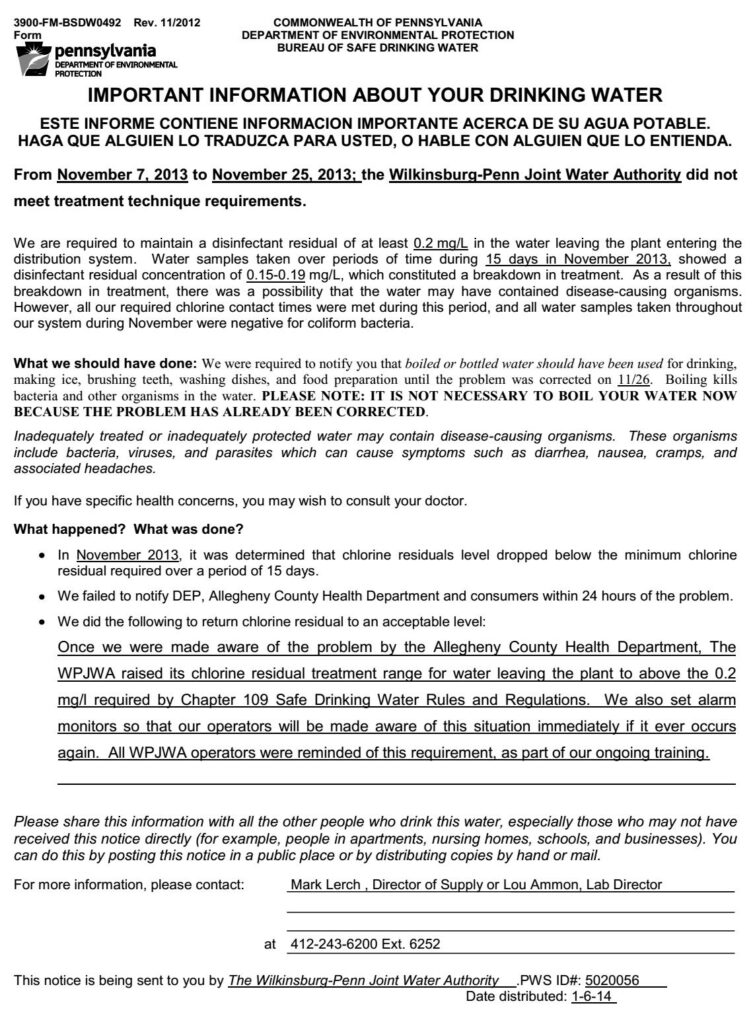 3900-FM-BSDW0492 Rev. 11/2012
Form

pennsylvania
DEPARTMENT OF ENVIRONMENTAL PROTECTION

COMMONWEALTH OF PENNSYLVANIA
DEPARTMENT OF ENVIRONMENTAL PROTECTION
BUREAU OF SAFE DRINKING WATER

IMPORTANT INFORMATION ABOUT YOUR DRINKING WATER

ESTE INFORME CONTIENE INFORMACION IMPORTANTE ACERCA DE SU AGUA POTABLE. HAGA QUE ALGUIEN LO TRADUZCA PARA USTED, O HABLE CON ALGUIEN QUE LO ENTIENDA.

From November 7, 2013 to November 25, 2013; the Wilkinsburg-Penn Joint Water Authority did not meet treatment technique requirements.

We are required to maintain a disinfectant residual of at least 0.2 mg/L in the water leaving the plant entering the distribution system. Water samples taken over periods of time during 15 days in November 2013, showed a disinfectant residual concentration of 0.15-0.19 mg/L, which constituted a breakdown in treatment. As a result of this breakdown in treatment, there was a possibility that the water may have contained disease-causing organisms. However, all our required chlorine contact times were met during this period, and all water samples taken throughout our system during November were negative for coliform bacteria.

What we should have done: We were required to notify you that boiled or bottled water should have been used for drinking, making ice, brushing teeth, washing dishes, and food preparation until the problem was corrected on 11/26. Boiling kills bacteria and other organisms in the water. PLEASE NOTE: IT IS NOT NECESSARY TO BOIL YOUR WATER NOW BECAUSE THE PROBLEM HAS ALREADY BEEN CORRECTED.

Inadequately treated or inadequately protected water may contain disease-causing organisms. These organisms include bacteria, viruses, and parasites which can cause symptoms such as diarrhea, nausea, cramps, and associated headaches.

If you have specific health concerns, you may wish to consult your doctor.

What happened? What was done?

• In November 2013, it was determined that chlorine residuals level dropped below the minimum chlorine residual required over a period of 15 days.
• We failed to notify DEP, Allegheny County Health Department and consumers within 24 hours of the problem.
• We did the following to return chlorine residual to an acceptable level:

Once we were made aware of the problem by the Allegheny County Health Department, The WPJWA raised its chlorine residual treatment range for water leaving the plant to above the 0.2 mg/l required by Chapter 109 Safe Drinking Water Rules and Regulations. We also set alarm monitors so that our operators will be made aware of this situation immediately if it ever occurs again. All WPJWA operators were reminded of this requirement, as part of our ongoing training.

Please share this information with all the other people who drink this water, especially those who may not have received this notice directly (for example, people in apartments, nursing homes, schools, and businesses). You can do this by posting this notice in a public place or by distributing copies by hand or mail.

For more information, please contact: Mark Lerch , Director of Supply or Lou Ammon, Lab Director

at 412-243-6200 Ext. 6252

This notice is being sent to you by The Wilkinsburg-Penn Joint Water Authority .PWS ID#: 5020056
Date distributed: 1-6-14